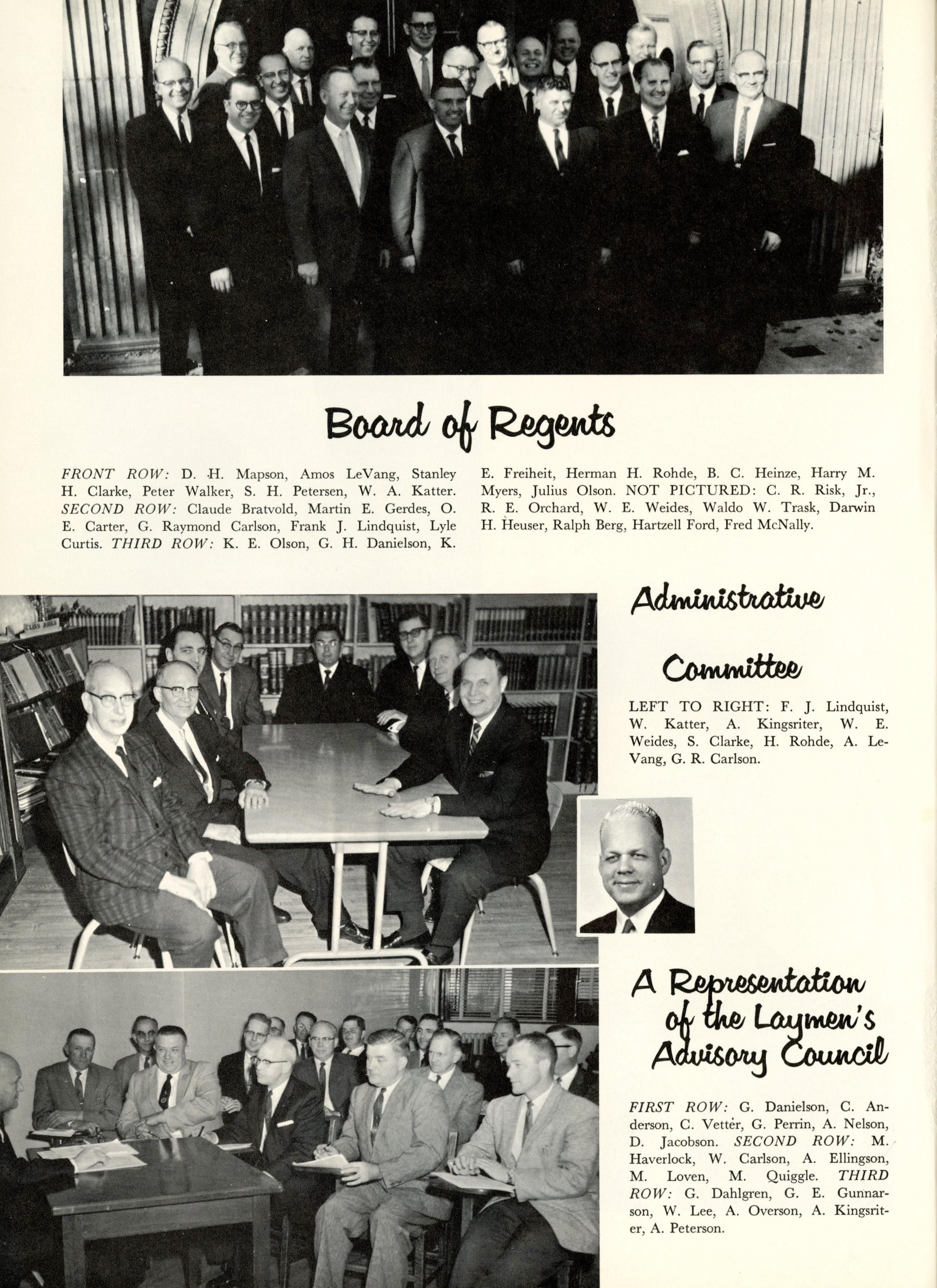 Board of Regents

FRONT ROW: D. H. Mapson, Amos LeVang, Stanley H. Clarke, Peter Walker, S. H. Petersen, W. A. Katter. SECOND ROW: Claude Bratvold, Martin E. Gerdes, O. E. Carter, G. Raymond Carlson, Frank J. Lindquist, Lyle Curtis. THIRD ROW: K. E. Olson, G. H. Danielson, K. E. Freiheit, Herman H. Rohde, B. C. Heinze, Harry M. Myers, Julius Olson. NOT PICTURED: C. R. Risk, Jr., R. E. Orchard, W. E. Weides, Waldo W. Trask, Darwin H. Heuser, Ralph Berg, Hartzell Ford, Fred McNally.

Administrative Committee

LEFT TO RIGHT: F. J. Lindquist, W. Katter, A. Kingsriter, W. E. Weides, S. Clarke, H. Rohde, A. LeVang, G. R. Carlson.

A Representation of the Laymen's Advisory Council

FIRST ROW: G. Danielson, C. Anderson, C. Vetter, G. Perrin, A. Nelson, D. Jacobson. SECOND ROW: M. Haverlock, W. Carlson, A. Ellingson, M. Loven, M. Quiggle. THIRD ROW: G. Dahlgren, G. E. Gunnarson, W. Lee, A. Overson, A. Kingsriter, A. Peterson.